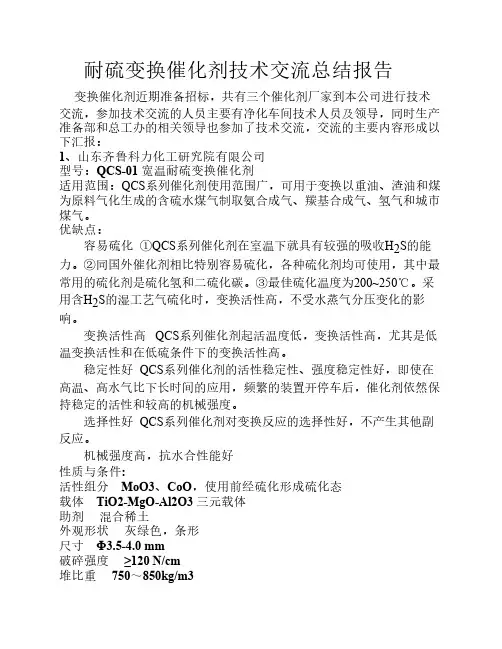 耐硫变换催化剂技术交流总结报告

变换催化剂近期准备招标，共有三个催化剂厂家到本公司进行技术交流，参加技术交流的人员主要有净化车间技术人员及领导，同时生产准备部和总工办的相关领导也参加了技术交流，交流的主要内容形成以下汇报：

1、山东齐鲁科力化工研究院有限公司
型号：QCS-01 宽温耐硫变换催化剂
适用范围：QCS系列催化剂使用范围广，可用于变换以重油、渣油和煤为原料气化生成的含硫水煤气制取氨合成气、羰基合成气、氢气和城市煤气。
优缺点：

容易硫化 ①QCS系列催化剂在室温下就具有较强的吸收$H_2S$的能力。②同国外催化剂相比特别容易硫化，各种硫化剂均可使用，其中最常用的硫化剂是硫化氢和二硫化碳。③最佳硫化温度为200~250℃。采用含$H_2S$的湿工艺气硫化时，变换活性高，不受水蒸气分压变化的影响。

变换活性高 QCS系列催化剂起活温度低，变换活性高，尤其是低温变换活性和在低硫条件下的变换活性高。

稳定性好 QCS系列催化剂的活性稳定性、强度稳定性好，即使在高温、高水气比下长时间的应用，频繁的装置开停车后，催化剂依然保持稳定的活性和较高的机械强度。

选择性好 QCS系列催化剂对变换反应的选择性好，不产生其他副反应。

机械强度高，抗水合性能好
性质与条件:
活性组分 MoO3、CoO，使用前经硫化形成硫化态
载体 TiO2-MgO-Al2O3 三元载体
助剂 混合稀土
外观形状 灰绿色，条形
尺寸 Φ3.5-4.0 mm
破碎强度 ≥120 N/cm
堆比重 750～850kg/m3